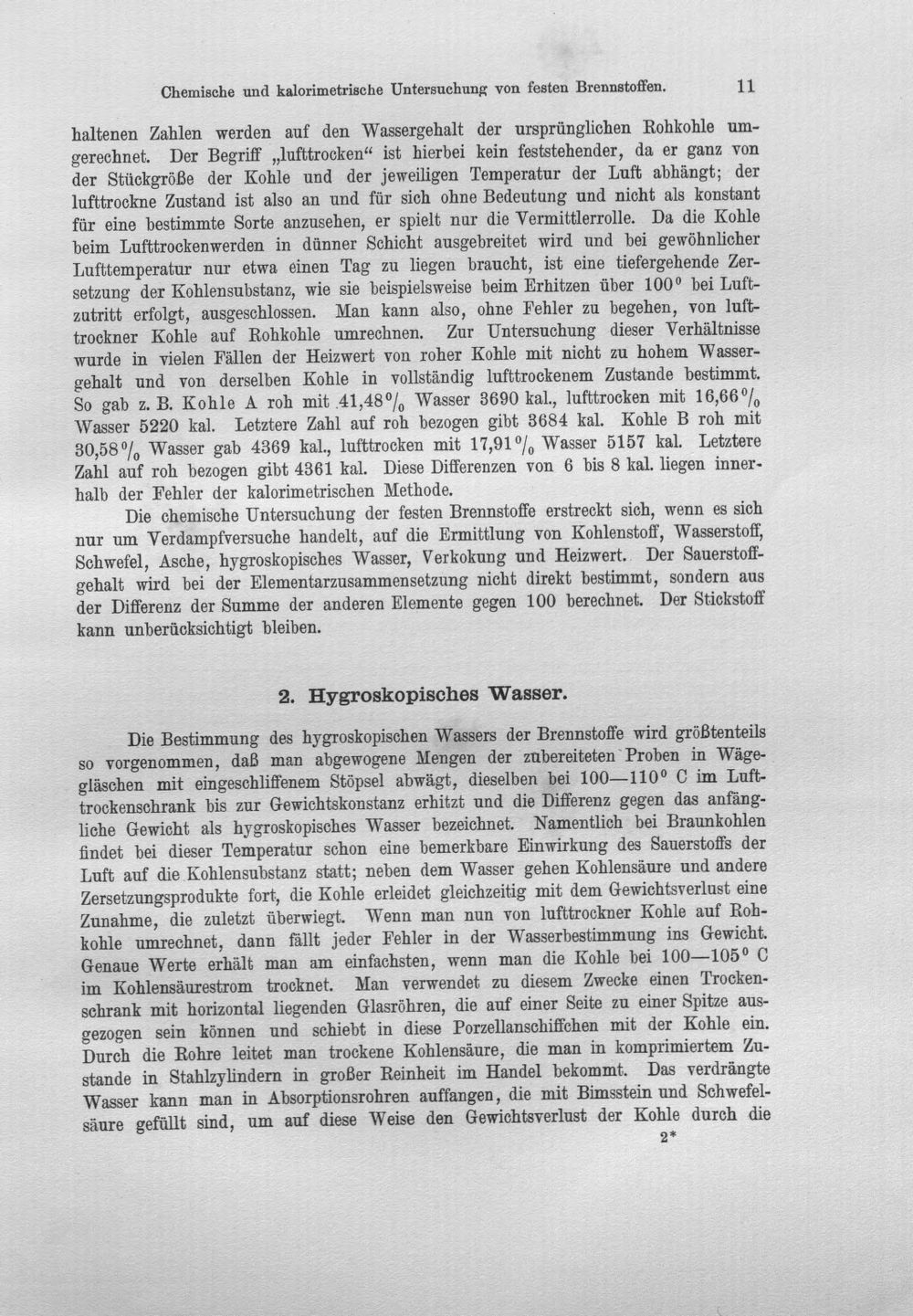 Chemische und kalorimetrische Untersuchung von festen Brennstoffen. 11

haltenen Zahlen werden auf den Wassergehalt der ursprünglichen Rohkohle umgerechnet. Der Begriff „lufttrocken“ ist hierbei kein feststehender, da er ganz von der Stückgröße der Kohle und der jeweiligen Temperatur der Luft abhängt; der lufttrockne Zustand ist also an und für sich ohne Bedeutung und nicht als konstant für eine bestimmte Sorte anzusehen, er spielt nur die Vermittlerrolle. Da die Kohle beim Lufttrockenwerden in dünner Schicht ausgebreitet wird und bei gewöhnlicher Lufttemperatur nur etwa einen Tag zu liegen braucht, ist eine tiefergehende Zersetzung der Kohlensubstanz, wie sie beispielsweise beim Erhitzen über 100° bei Luftzutritt erfolgt, ausgeschlossen. Man kann also, ohne Fehler zu begehen, von lufttrockner Kohle auf Rohkohle umrechnen. Zur Untersuchung dieser Verhältnisse wurde in vielen Fällen der Heizwert von roher Kohle mit nicht zu hohem Wassergehalt und von derselben Kohle in vollständig lufttrockenem Zustande bestimmt. So gab z. B. Kohle A roh mit 41,48% Wasser 3690 kal., lufttrocken mit 16,66% Wasser 5220 kal. Letztere Zahl auf roh bezogen gibt 3684 kal. Kohle B roh mit 30,58% Wasser gab 4369 kal., lufttrocken mit 17,91% Wasser 5157 kal. Letztere Zahl auf roh bezogen gibt 4361 kal. Diese Differenzen von 6 bis 8 kal. liegen innerhalb der Fehler der kalorimetrischen Methode.

Die chemische Untersuchung der festen Brennstoffe erstreckt sich, wenn es sich nur um Verdampfversuche handelt, auf die Ermittlung von Kohlenstoff, Wasserstoff, Schwefel, Asche, hygroskopisches Wasser, Verkokung und Heizwert. Der Sauerstoffgehalt wird bei der Elementarzusammensetzung nicht direkt bestimmt, sondern aus der Differenz der Summe der anderen Elemente gegen 100 berechnet. Der Stickstoff kann unberücksichtigt bleiben.

2. Hygroskopisches Wasser.

Die Bestimmung des hygroskopischen Wassers der Brennstoffe wird größtenteils so vorgenommen, daß man abgewogene Mengen der zubereiteten Proben in Wägegläschen mit eingeschliffenem Stöpsel abwägt, dieselben bei 100—110° C im Lufttrockenschrank bis zur Gewichtskonstanz erhitzt und die Differenz gegen das anfängliche Gewicht als hygroskopisches Wasser bezeichnet. Namentlich bei Braunkohlen findet bei dieser Temperatur schon eine bemerkbare Einwirkung des Sauerstoffs der Luft auf die Kohlensubstanz statt; neben dem Wasser gehen Kohlensäure und andere Zersetzungsprodukte fort, die Kohle erleidet gleichzeitig mit dem Gewichtsverlust eine Zunahme, die zuletzt überwiegt. Wenn man nun von lufttrockner Kohle auf Rohkohle umrechnet, dann fällt jeder Fehler in der Wasserbestimmung ins Gewicht. Genaue Werte erhält man am einfachsten, wenn man die Kohle bei 100—105° C im Kohlensäurestrom trocknet. Man verwendet zu diesem Zwecke einen Trockenschrank mit horizontal liegenden Glasröhren, die auf einer Seite zu einer Spitze ausgezogen sein können und schiebt in diese Porzellanschiffchen mit der Kohle ein. Durch die Rohre leitet man trockene Kohlensäure, die man in komprimiertem Zustande in Stahlzylindern in großer Reinheit im Handel bekommt. Das verdrängte Wasser kann man in Absorptionsrohren auffangen, die mit Bimsstein und Schwefelsäure gefüllt sind, um auf diese Weise den Gewichtsverlust der Kohle durch die

2*